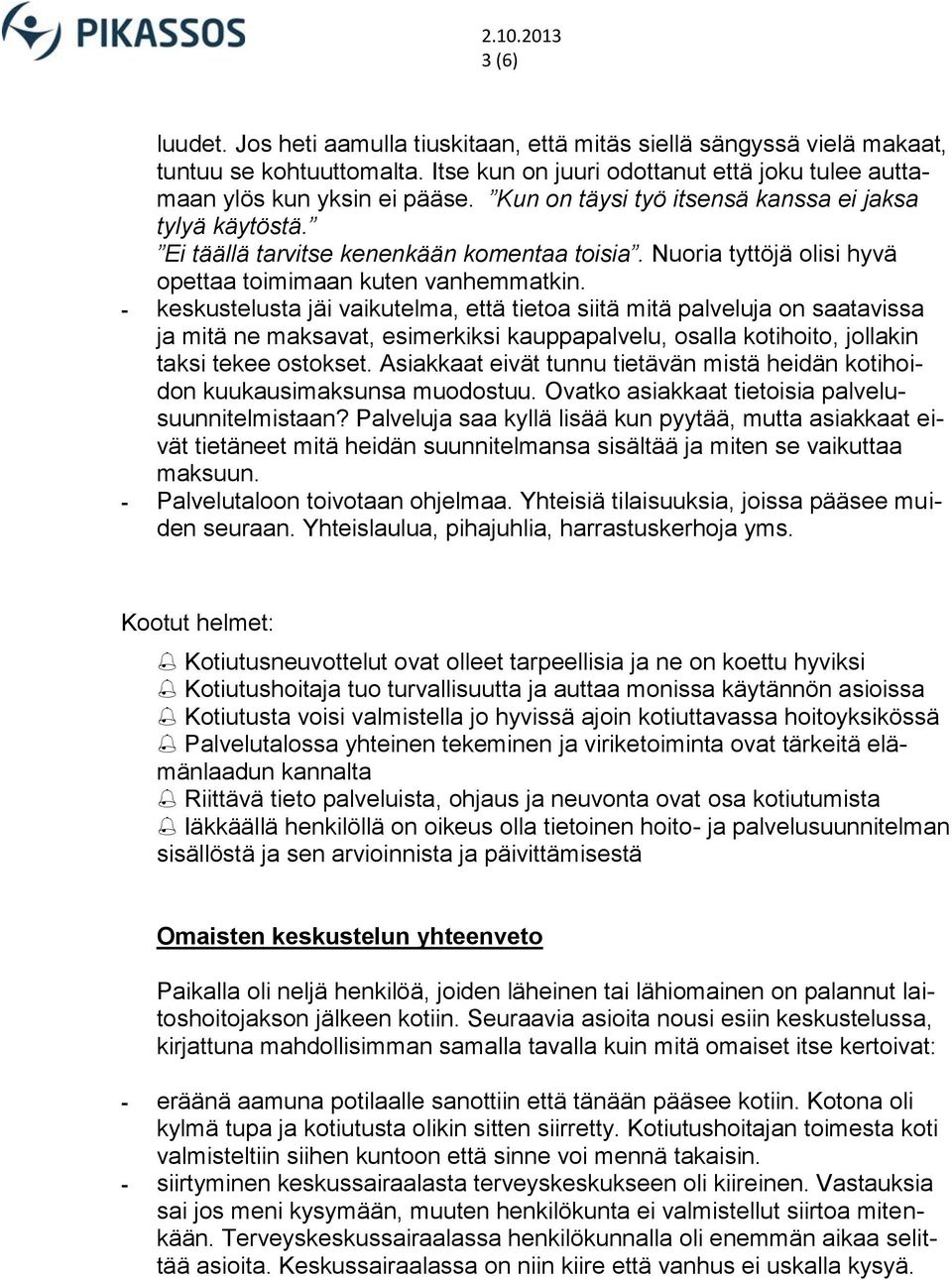 PIKASSOS

2.10.2013
3 (6)

luudet. Jos heti aamulla tiuskitaan, että mitäs siellä sängyssä vielä makaat, tuntuu se kohtuuttomalta. Itse kun on juuri odottanut että joku tulee auttamaan ylös kun yksin ei pääse. ”Kun on täysi työ itsensä kanssa ei jaksa tylyä käytöstä.” ”Ei täällä tarvitse kenenkään komentaa toisia”. Nuoria tyttöjä olisi hyvä opettaa toimimaan kuten vanhemmatkin.

- keskustelusta jäi vaikutelma, että tietoa siitä mitä palveluja on saatavissa ja mitä ne maksavat, esimerkiksi kauppapalvelu, osalla kotihoito, jollakin taksi tekee ostokset. Asiakkaat eivät tunnu tietävän mistä heidän kotihoidon kuukausimaksunsa muodostuu. Ovatko asiakkaat tietoisia palvelusuunnitelmistaan? Palveluja saa kyllä lisää kun pyytää, mutta asiakkaat eivät tietäneet mitä heidän suunnitelmansa sisältää ja miten se vaikuttaa maksuun.
- Palvelutaloon toivotaan ohjelmaa. Yhteisiä tilaisuuksia, joissa pääsee muiden seuraan. Yhteislaulua, pihajuhlia, harrastuskerhoja yms.

Kootut helmet:

Kotiutusneuvottelut ovat olleet tarpeellisia ja ne on koettu hyviksi
Kotiutushoitaja tuo turvallisuutta ja auttaa monissa käytännön asioissa
Kotiutusta voisi valmistella jo hyvissä ajoin kotiuttavassa hoitoyksikössä
Palvelutalossa yhteinen tekeminen ja viriketoiminta ovat tärkeitä elämänlaadun kannalta
Riittävä tieto palveluista, ohjaus ja neuvonta ovat osa kotiutumista
Iäkkäällä henkilöllä on oikeus olla tietoinen hoito- ja palvelusuunnitelman sisällöstä ja sen arvioinnista ja päivittämisestä

Omaisten keskustelun yhteenveto

Paikalla oli neljä henkilöä, joiden läheinen tai lähiomainen on palannut laitoshoitojakson jälkeen kotiin. Seuraavia asioita nousi esiin keskustelussa, kirjattuna mahdollisimman samalla tavalla kuin mitä omaiset itse kertoivat:

- eräänä aamuna potilaalle sanottiin että tänään pääsee kotiin. Kotona oli kylmä tupa ja kotiutusta olikin sitten siirretty. Kotiutushoitajan toimesta koti valmisteltiin siihen kuntoon että sinne voi mennä takaisin.
- siirtyminen keskussairaalasta terveyskeskukseen oli kiireinen. Vastauksia sai jos meni kysymään, muuten henkilökunta ei valmistellut siirtoa mitenkään. Terveyskeskussairaalassa henkilökunnalla oli enemmän aikaa selittää asioita. Keskussairaalassa on niin kiire että vanhus ei uskalla kysyä.